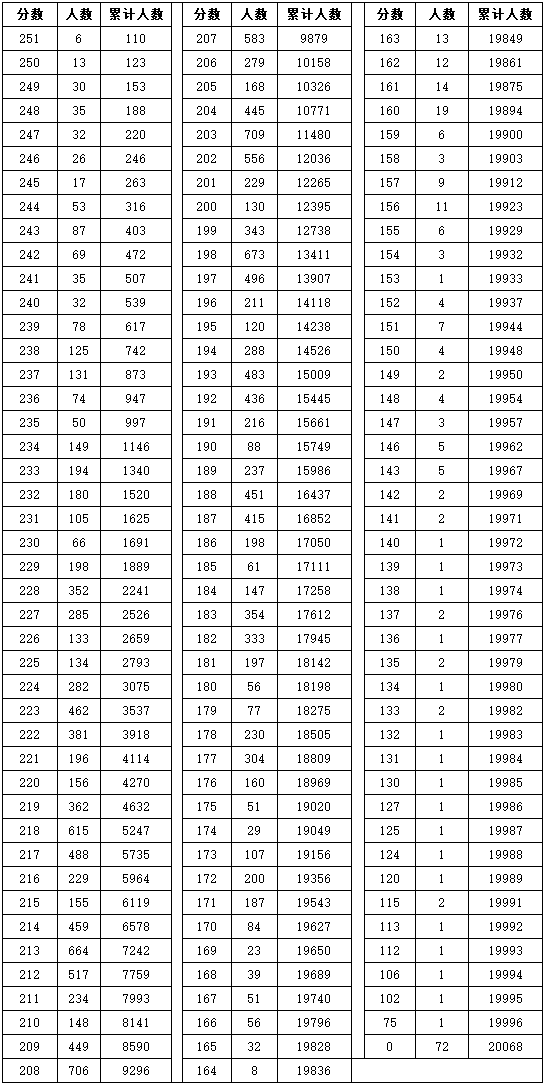 | 分数 | 人数 | 累计人数 |
|---|---|---|
| 251 | 6 | 110 |
| 250 | 13 | 123 |
| 249 | 30 | 153 |
| 248 | 35 | 188 |
| 247 | 32 | 220 |
| 246 | 26 | 246 |
| 245 | 17 | 263 |
| 244 | 53 | 316 |
| 243 | 87 | 403 |
| 242 | 69 | 472 |
| 241 | 35 | 507 |
| 240 | 32 | 539 |
| 239 | 78 | 617 |
| 238 | 125 | 742 |
| 237 | 131 | 873 |
| 236 | 74 | 947 |
| 235 | 50 | 997 |
| 234 | 149 | 1146 |
| 233 | 194 | 1340 |
| 232 | 180 | 1520 |
| 231 | 105 | 1625 |
| 230 | 66 | 1691 |
| 229 | 198 | 1889 |
| 228 | 352 | 2241 |
| 227 | 285 | 2526 |
| 226 | 133 | 2659 |
| 225 | 134 | 2793 |
| 224 | 282 | 3075 |
| 223 | 462 | 3537 |
| 222 | 381 | 3918 |
| 221 | 196 | 4114 |
| 220 | 156 | 4270 |
| 219 | 362 | 4632 |
| 218 | 615 | 5247 |
| 217 | 488 | 5735 |
| 216 | 229 | 5964 |
| 215 | 155 | 6119 |
| 214 | 459 | 6578 |
| 213 | 664 | 7242 |
| 212 | 517 | 7759 |
| 211 | 234 | 7993 |
| 210 | 148 | 8141 |
| 209 | 449 | 8590 |
| 208 | 706 | 9296 |

| 分数 | 人数 | 累计人数 |
|---|---|---|
| 207 | 583 | 9879 |
| 206 | 279 | 10158 |
| 205 | 168 | 10326 |
| 204 | 445 | 10771 |
| 203 | 709 | 11480 |
| 202 | 556 | 12036 |
| 201 | 229 | 12265 |
| 200 | 130 | 12395 |
| 199 | 343 | 12738 |
| 198 | 673 | 13411 |
| 197 | 496 | 13907 |
| 196 | 211 | 14118 |
| 195 | 120 | 14238 |
| 194 | 288 | 14526 |
| 193 | 483 | 15009 |
| 192 | 436 | 15445 |
| 191 | 216 | 15661 |
| 190 | 88 | 15749 |
| 189 | 237 | 15986 |
| 188 | 451 | 16437 |
| 187 | 415 | 16852 |
| 186 | 198 | 17050 |
| 185 | 61 | 17111 |
| 184 | 147 | 17258 |
| 183 | 354 | 17612 |
| 182 | 333 | 17945 |
| 181 | 197 | 18142 |
| 180 | 56 | 18198 |
| 179 | 77 | 18275 |
| 178 | 230 | 18505 |
| 177 | 304 | 18809 |
| 176 | 160 | 18969 |
| 175 | 51 | 19020 |
| 174 | 29 | 19049 |
| 173 | 107 | 19156 |
| 172 | 200 | 19356 |
| 171 | 187 | 19543 |
| 170 | 84 | 19627 |
| 169 | 23 | 19650 |
| 168 | 39 | 19689 |
| 167 | 51 | 19740 |
| 166 | 56 | 19796 |
| 165 | 32 | 19828 |
| 164 | 8 | 19836 |

| 分数 | 人数 | 累计人数 |
|---|---|---|
| 163 | 13 | 19849 |
| 162 | 12 | 19861 |
| 161 | 14 | 19875 |
| 160 | 19 | 19894 |
| 159 | 6 | 19900 |
| 158 | 3 | 19903 |
| 157 | 9 | 19912 |
| 156 | 11 | 19923 |
| 155 | 6 | 19929 |
| 154 | 3 | 19932 |
| 153 | 1 | 19933 |
| 152 | 4 | 19937 |
| 151 | 7 | 19944 |
| 150 | 4 | 19948 |
| 149 | 2 | 19950 |
| 148 | 4 | 19954 |
| 147 | 3 | 19957 |
| 146 | 5 | 19962 |
| 143 | 5 | 19967 |
| 142 | 2 | 19969 |
| 141 | 2 | 19971 |
| 140 | 1 | 19972 |
| 139 | 1 | 19973 |
| 138 | 1 | 19974 |
| 137 | 2 | 19976 |
| 136 | 1 | 19977 |
| 135 | 2 | 19979 |
| 134 | 1 | 19980 |
| 133 | 2 | 19982 |
| 132 | 1 | 19983 |
| 131 | 1 | 19984 |
| 130 | 1 | 19985 |
| 127 | 1 | 19986 |
| 125 | 1 | 19987 |
| 124 | 1 | 19988 |
| 120 | 1 | 19989 |
| 115 | 2 | 19991 |
| 113 | 1 | 19992 |
| 112 | 1 | 19993 |
| 106 | 1 | 19994 |
| 102 | 1 | 19995 |
| 75 | 1 | 19996 |
| 0 | 72 | 20068 |